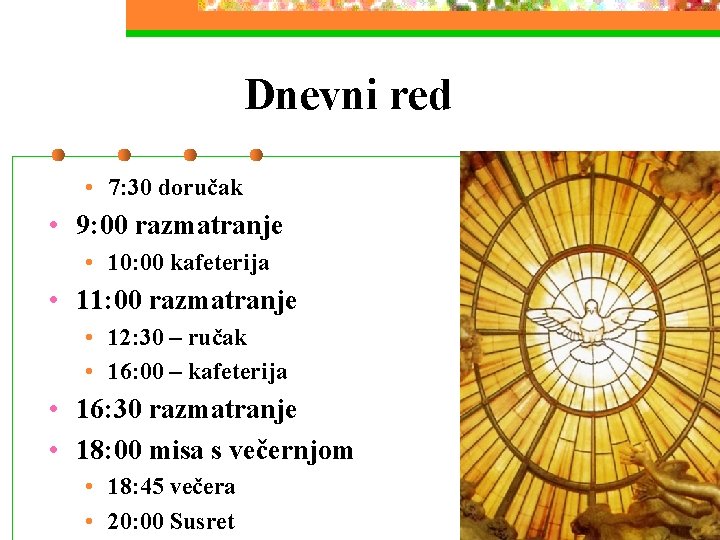 Dnevni red

• 7:30 doručak
• 9:00 razmatranje
• 10:00 kafeterija
• 11:00 razmatranje
• 12:30 – ručak
• 16:00 – kafeterija
• 16:30 razmatranje
• 18:00 misa s večernjom
• 18:45 večera
• 20:00 Susret